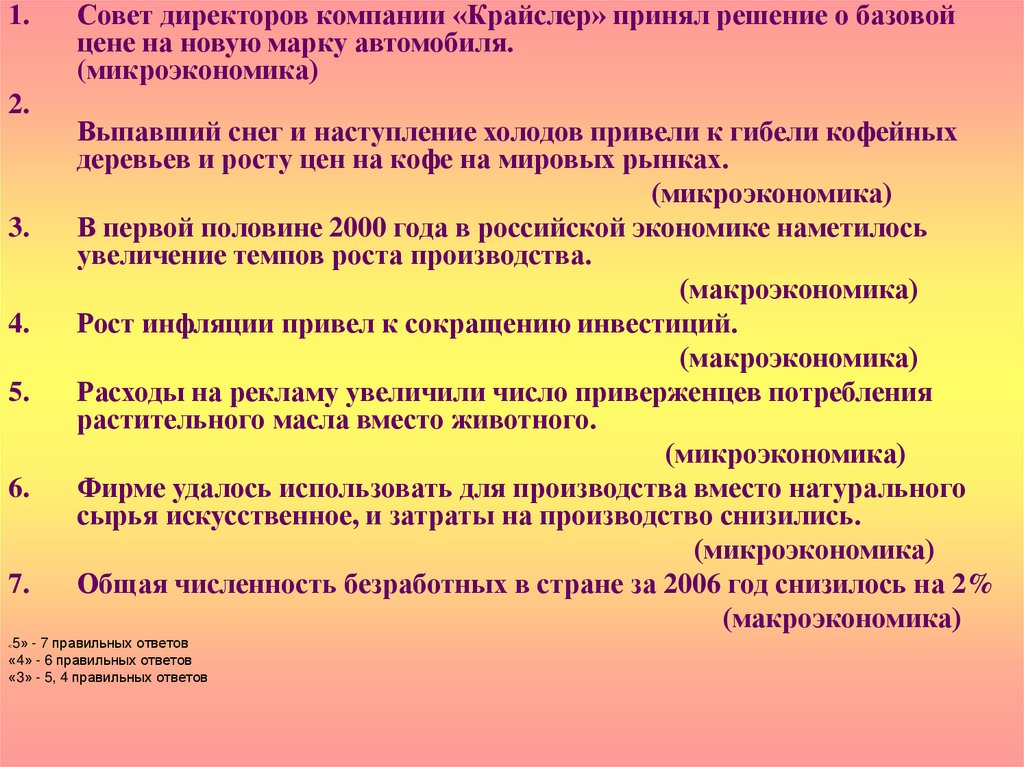 1. Совет директоров компании «Крайслер» принял решение о базовой цене на новую марку автомобиля.
(микроэкономика)

2.
Выпавший снег и наступление холодов привели к гибели кофейных деревьев и росту цен на кофе на мировых рынках.
(микроэкономика)

3. В первой половине 2000 года в российской экономике наметилось увеличение темпов роста производства.
(макроэкономика)

4. Рост инфляции привел к сокращению инвестиций.
(макроэкономика)

5. Расходы на рекламу увеличили число приверженцев потребления растительного масла вместо животного.
(микроэкономика)

6. Фирме удалось использовать для производства вместо натурального сырья искусственное, и затраты на производство снизились.
(микроэкономика)

7. Общая численность безработных в стране за 2006 год снизилось на 2%
(макроэкономика)

«5» - 7 правильных ответов
«4» - 6 правильных ответов
«3» - 5, 4 правильных ответов